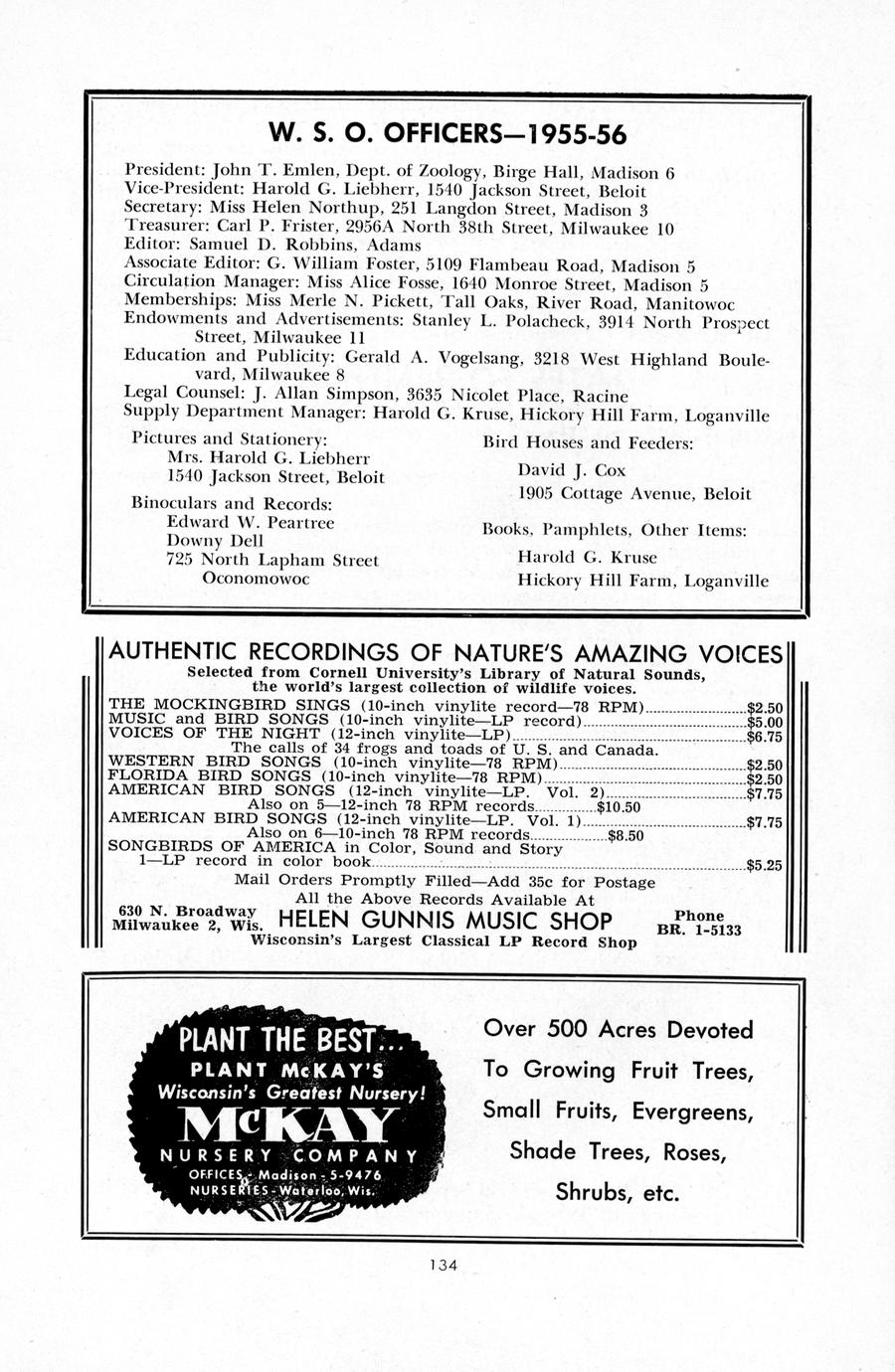 W. S. O. OFFICERS—1955-56

President: John T. Emlen, Dept. of Zoology, Birge Hall, Madison 6
Vice-President: Harold G. Liebherr, 1540 Jackson Street, Beloit
Secretary: Miss Helen Northup, 251 Langdon Street, Madison 3
Treasurer: Carl P. Frister, 2956A North 38th Street, Milwaukee 10
Editor: Samuel D. Robbins, Adams
Associate Editor: G. William Foster, 5109 Flambeau Road, Madison 5
Circulation Manager: Miss Alice Fosse, 1640 Monroe Street, Madison 5
Memberships: Miss Merle N. Pickett, Tall Oaks, River Road, Manitowoc
Endowments and Advertisements: Stanley L. Polacheck, 3914 North Prospect Street, Milwaukee 11
Education and Publicity: Gerald A. Vogelsang, 3218 West Highland Boulevard, Milwaukee 8
Legal Counsel: J. Allan Simpson, 3635 Nicolet Place, Racine
Supply Department Manager: Harold G. Kruse, Hickory Hill Farm, Loganville

Pictures and Stationery:
Mrs. Harold G. Liebherr
1540 Jackson Street, Beloit

Binoculars and Records:
Edward W. Peartree
Downy Dell
725 North Lapham Street
Oconomowoc

Bird Houses and Feeders:
David J. Cox
1905 Cottage Avenue, Beloit

Books, Pamphlets, Other Items:
Harold G. Kruse
Hickory Hill Farm, Loganville

AUTHENTIC RECORDINGS OF NATURE'S AMAZING VOICES
Selected from Cornell University's Library of Natural Sounds, the world's largest collection of wildlife voices.
THE MOCKINGBIRD SINGS (10-inch vinylite record—78 RPM)........$2.50
MUSIC and BIRD SONGS (10-inch vinylite—LP record)........$5.00
VOICES OF THE NIGHT (12-inch vinylite—LP)........$6.75
The calls of 34 frogs and toads of U. S. and Canada.
WESTERN BIRD SONGS (10-inch vinylite—78 RPM)........$2.50
FLORIDA BIRD SONGS (10-inch vinylite—78 RPM)........$2.50
AMERICAN BIRD SONGS (12-inch vinylite—LP. Vol. 2)........$7.75
Also on 5—12-inch 78 RPM records........$10.50
AMERICAN BIRD SONGS (12-inch vinylite—LP. Vol. 1)........$7.75
Also on 6—10-inch 78 RPM records........$8.50
SONGBIRDS OF AMERICA in Color, Sound and Story
1—LP record in color book........$5.25
Mail Orders Promptly Filled—Add 35c for Postage
All the Above Records Available At
630 N. Broadway Milwaukee 2, Wis. HELEN GUNNIS MUSIC SHOP Phone BR. 1-5133
Wisconsin's Largest Classical LP Record Shop

PLANT THE BEST...
PLANT McKAY'S
Wisconsin's Greatest Nursery!
McKAY
NURSERY COMPANY
OFFICES - Madison - 5-9476
NURSERIES - Waterloo, Wis.

Over 500 Acres Devoted To Growing Fruit Trees, Small Fruits, Evergreens, Shade Trees, Roses, Shrubs, etc.

134